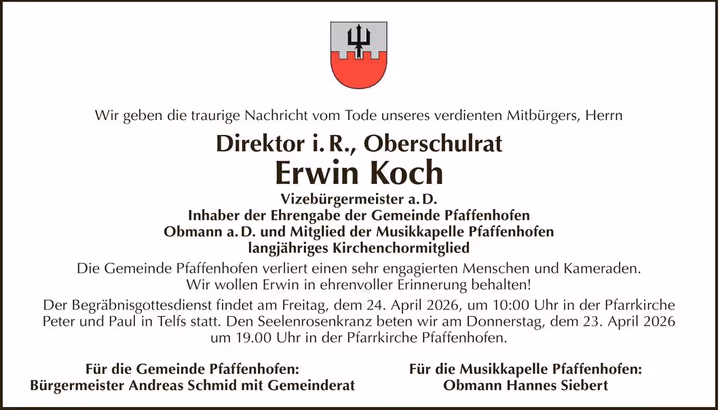 Wir geben die traurige Nachricht vom Tode unseres verdienten Mitbürgers, Herrn

Direktor i. R., Oberschulrat

Erwin Koch

Vizebürgermeister a. D.
Inhaber der Ehrengabe der Gemeinde Pfaffenhofen
Obmann a. D. und Mitglied der Musikkapelle Pfaffenhofen
langjähriges Kirchenchormitglied

Die Gemeinde Pfaffenhofen verliert einen sehr engagierten Menschen und Kameraden. Wir wollen Erwin in ehrenvoller Erinnerung behalten!

Der Begräbnisgottesdienst findet am Freitag, dem 24. April 2026, um 10:00 Uhr in der Pfarrkirche Peter und Paul in Telfs statt. Den Seelenrosenkranz beten wir am Donnerstag, dem 23. April 2026 um 19.00 Uhr in der Pfarrkirche Pfaffenhofen.

Für die Gemeinde Pfaffenhofen:
Bürgermeister Andreas Schmid mit Gemeinderat

Für die Musikkapelle Pfaffenhofen:
Obmann Hannes Siebert